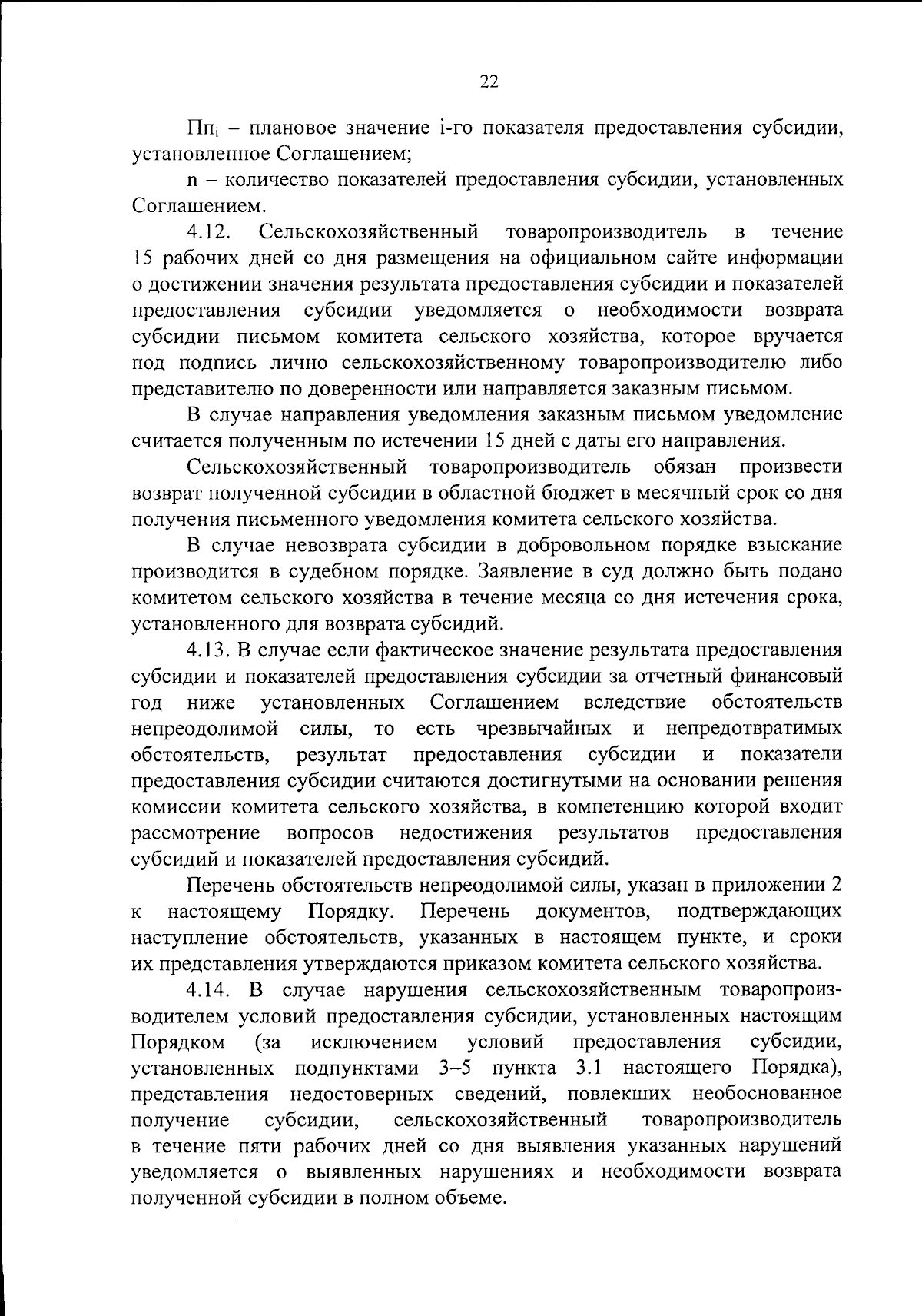 22

$Пп_i$ – плановое значение i-го показателя предоставления субсидии, установленное Соглашением;

n – количество показателей предоставления субсидии, установленных Соглашением.

4.12. Сельскохозяйственный товаропроизводитель в течение 15 рабочих дней со дня размещения на официальном сайте информации о достижении значения результата предоставления субсидии и показателей предоставления субсидии уведомляется о необходимости возврата субсидии письмом комитета сельского хозяйства, которое вручается под подпись лично сельскохозяйственному товаропроизводителю либо представителю по доверенности или направляется заказным письмом.

В случае направления уведомления заказным письмом уведомление считается полученным по истечении 15 дней с даты его направления.

Сельскохозяйственный товаропроизводитель обязан произвести возврат полученной субсидии в областной бюджет в месячный срок со дня получения письменного уведомления комитета сельского хозяйства.

В случае невозврата субсидии в добровольном порядке взыскание производится в судебном порядке. Заявление в суд должно быть подано комитетом сельского хозяйства в течение месяца со дня истечения срока, установленного для возврата субсидий.

4.13. В случае если фактическое значение результата предоставления субсидии и показателей предоставления субсидии за отчетный финансовый год ниже установленных Соглашением вследствие обстоятельств непреодолимой силы, то есть чрезвычайных и непредотвратимых обстоятельств, результат предоставления субсидии и показатели предоставления субсидии считаются достигнутыми на основании решения комиссии комитета сельского хозяйства, в компетенцию которой входит рассмотрение вопросов недостижения результатов предоставления субсидий и показателей предоставления субсидий.

Перечень обстоятельств непреодолимой силы, указан в приложении 2 к настоящему Порядку. Перечень документов, подтверждающих наступление обстоятельств, указанных в настоящем пункте, и сроки их представления утверждаются приказом комитета сельского хозяйства.

4.14. В случае нарушения сельскохозяйственным товаропроизводителем условий предоставления субсидии, установленных настоящим Порядком (за исключением условий предоставления субсидии, установленных подпунктами 3–5 пункта 3.1 настоящего Порядка), представления недостоверных сведений, повлекших необоснованное получение субсидии, сельскохозяйственный товаропроизводитель в течение пяти рабочих дней со дня выявления указанных нарушений уведомляется о выявленных нарушениях и необходимости возврата полученной субсидии в полном объеме.